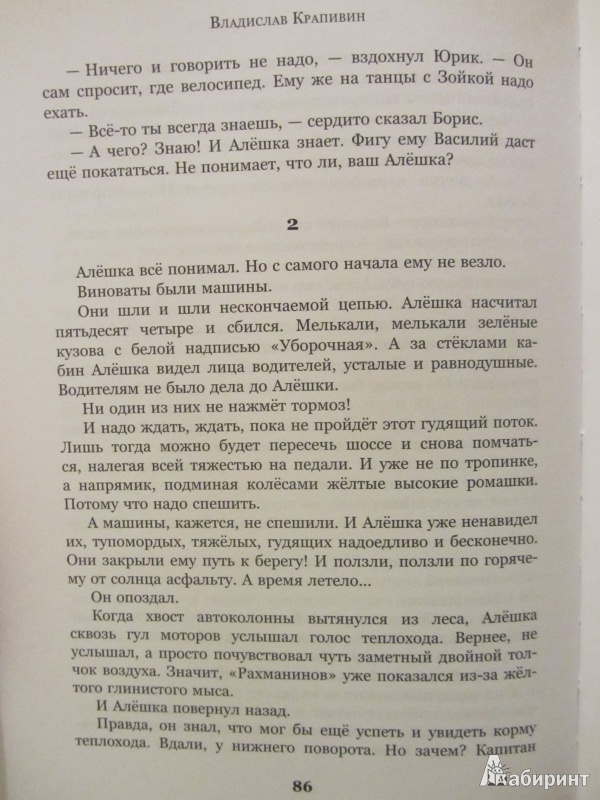 Владислав Крапивин

— Ничего и говорить не надо, — вздохнул Юрик. — Он сам спросит, где велосипед. Ему же на танцы с Зойкой надо ехать.

— Всё-то ты всегда знаешь, — сердито сказал Борис.

— А чего? Знаю! И Алёшка знает. Фигу ему Василий даст ещё покататься. Не понимает, что ли, ваш Алёшка?

2

Алёшка всё понимал. Но с самого начала ему не везло.

Виноваты были машины.

Они шли и шли нескончаемой цепью. Алёшка насчитал пятьдесят четыре и сбился. Мелькали, мелькали зелёные кузова с белой надписью «Уборочная». А за стёклами кабин Алёшка видел лица водителей, усталые и равнодушные. Водителям не было дела до Алёшки.

Ни один из них не нажмёт тормоз!

И надо ждать, ждать, пока не пройдёт этот гудящий поток. Лишь тогда можно будет пересечь шоссе и снова помчаться, налегая всей тяжестью на педали. И уже не по тропинке, а напрямик, подминая колёсами жёлтые высокие ромашки. Потому что надо спешить.

А машины, кажется, не спешили. И Алёшка уже ненавидел их, тупомордых, тяжёлых, гудящих надоедливо и бесконечно. Они закрыли ему путь к берегу! И ползли, ползли по горячему от солнца асфальту. А время летело...

Он опоздал.

Когда хвост автоколонны вытянулся из леса, Алёшка сквозь гул моторов услышал голос теплохода. Вернее, не услышал, а просто почувствовал чуть заметный двойной толчок воздуха. Значит, «Рахманинов» уже показался из-за жёлтого глинистого мыса.

И Алёшка повернул назад.

Правда, он знал, что мог бы ещё успеть и увидеть корму теплохода. Вдали, у нижнего поворота. Но зачем? Капитан

86

Лабиринт